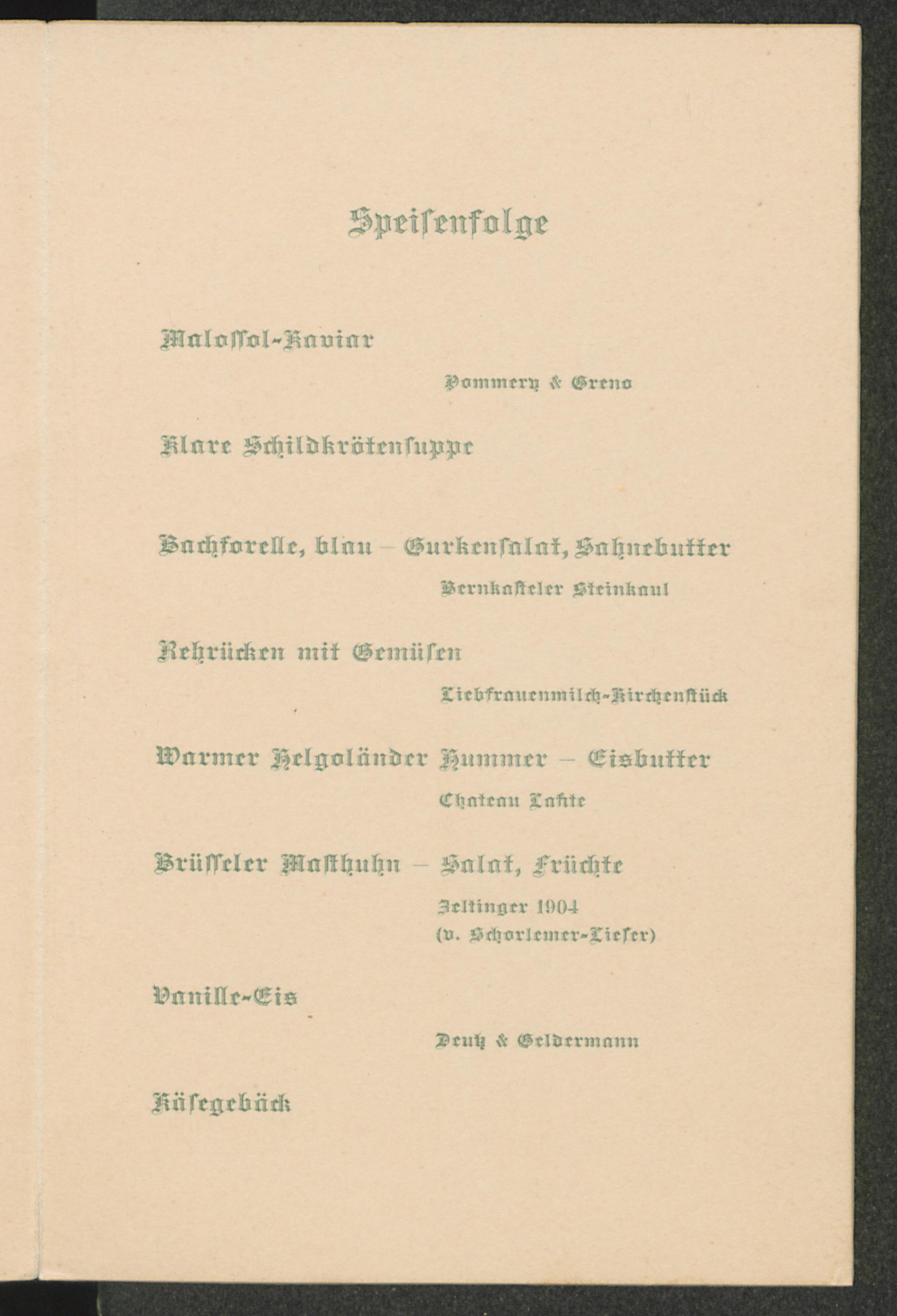 Speisenfolge

Malossol-Kaviar

Pommery & Greno

Klare Schildkrötensuppe

Bachforelle, blau - Gurkensalat, Sahnebutter

Bernkasteler Steinkaul

Rehrücken mit Gemüsen

Liebfrauenmilch-Kirchenstück

Warmer Helgoländer Hummer - Eisbutter

Chateau Lafite

Brüsseler Masthuhn - Salat, Früchte

Zeltinger 1904
(v. Schorlemer-Lieser)

Vanille-Eis

Deutz & Geldermann

Käsegebäck